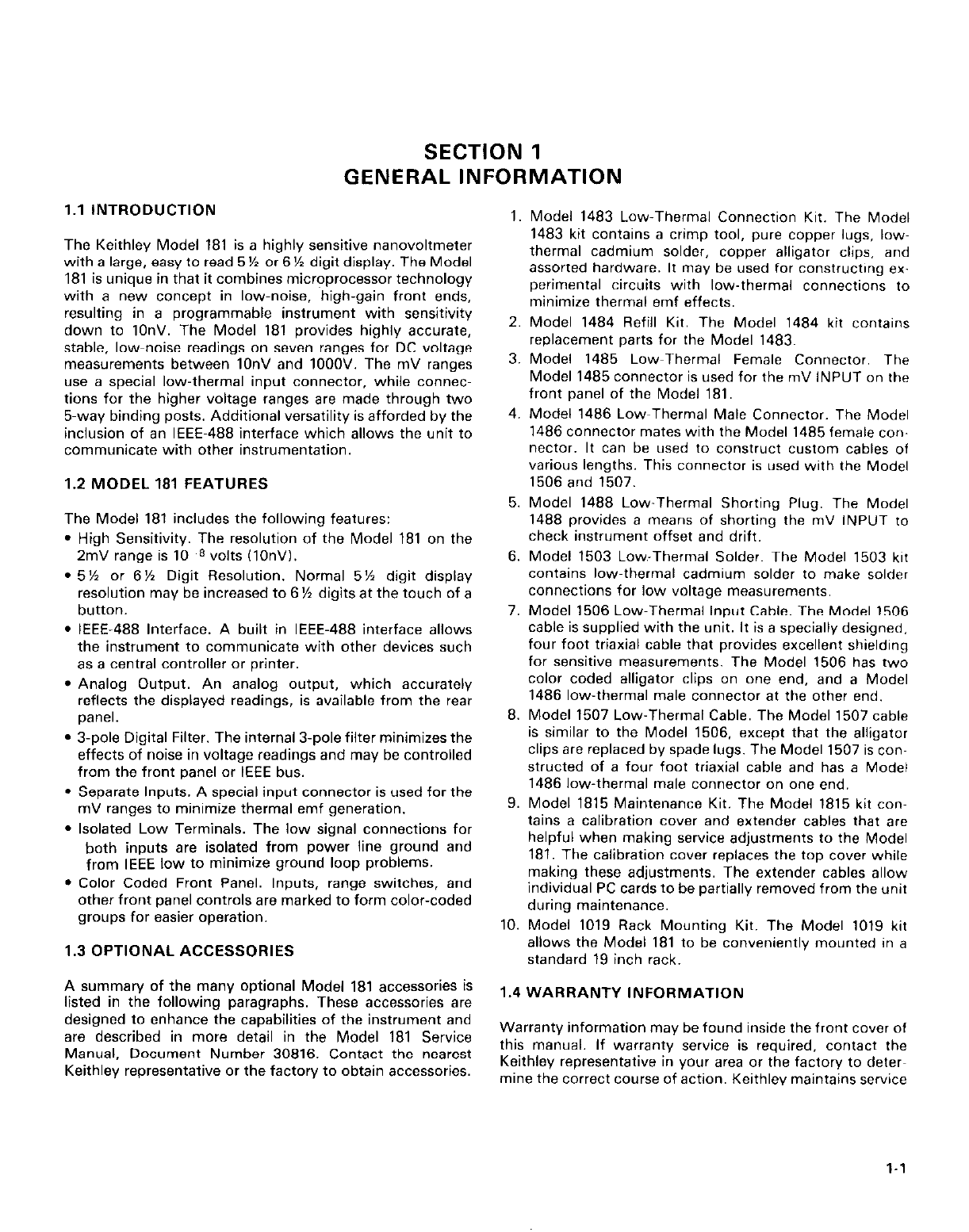 SECTION 1
GENERAL INFORMATION

1.1 INTRODUCTION

The Keithley Model 181 is a highly sensitive nanovoltmeter with a large, easy to read 5½ or 6½ digit display. The Model 181 is unique in that it combines microprocessor technology with a new concept in low-noise, high-gain front ends, resulting in a programmable instrument with sensitivity down to 10nV. The Model 181 provides highly accurate, stable, low-noise readings on seven ranges for DC voltage measurements between 10nV and 1000V. The mV ranges use a special low-thermal input connector, while connections for the higher voltage ranges are made through two 5-way binding posts. Additional versatility is afforded by the inclusion of an IEEE-488 interface which allows the unit to communicate with other instrumentation.

1.2 MODEL 181 FEATURES

The Model 181 includes the following features:
• High Sensitivity. The resolution of the Model 181 on the 2mV range is $10^{-8}$ volts (10nV).
• 5½ or 6½ Digit Resolution. Normal 5½ digit display resolution may be increased to 6½ digits at the touch of a button.
• IEEE-488 Interface. A built in IEEE-488 interface allows the instrument to communicate with other devices such as a central controller or printer.
• Analog Output. An analog output, which accurately reflects the displayed readings, is available from the rear panel.
• 3-pole Digital Filter. The internal 3-pole filter minimizes the effects of noise in voltage readings and may be controlled from the front panel or IEEE bus.
• Separate Inputs. A special input connector is used for the mV ranges to minimize thermal emf generation.
• Isolated Low Terminals. The low signal connections for both inputs are isolated from power line ground and from IEEE low to minimize ground loop problems.
• Color Coded Front Panel. Inputs, range switches, and other front panel controls are marked to form color-coded groups for easier operation.

1.3 OPTIONAL ACCESSORIES

A summary of the many optional Model 181 accessories is listed in the following paragraphs. These accessories are designed to enhance the capabilities of the instrument and are described in more detail in the Model 181 Service Manual, Document Number 30816. Contact the nearest Keithley representative or the factory to obtain accessories.

1. Model 1483 Low-Thermal Connection Kit. The Model 1483 kit contains a crimp tool, pure copper lugs, low-thermal cadmium solder, copper alligator clips, and assorted hardware. It may be used for constructing experimental circuits with low-thermal connections to minimize thermal emf effects.
2. Model 1484 Refill Kit. The Model 1484 kit contains replacement parts for the Model 1483.
3. Model 1485 Low-Thermal Female Connector. The Model 1485 connector is used for the mV INPUT on the front panel of the Model 181.
4. Model 1486 Low-Thermal Male Connector. The Model 1486 connector mates with the Model 1485 female connector. It can be used to construct custom cables of various lengths. This connector is used with the Model 1506 and 1507.
5. Model 1488 Low-Thermal Shorting Plug. The Model 1488 provides a means of shorting the mV INPUT to check instrument offset and drift.
6. Model 1503 Low-Thermal Solder. The Model 1503 kit contains low-thermal cadmium solder to make solder connections for low voltage measurements.
7. Model 1506 Low-Thermal Input Cable. The Model 1506 cable is supplied with the unit. It is a specially designed, four foot triaxial cable that provides excellent shielding for sensitive measurements. The Model 1506 has two color coded alligator clips on one end, and a Model 1486 low-thermal male connector at the other end.
8. Model 1507 Low-Thermal Cable. The Model 1507 cable is similar to the Model 1506, except that the alligator clips are replaced by spade lugs. The Model 1507 is constructed of a four foot triaxial cable and has a Model 1486 low-thermal male connector on one end.
9. Model 1815 Maintenance Kit. The Model 1815 kit contains a calibration cover and extender cables that are helpful when making service adjustments to the Model 181. The calibration cover replaces the top cover while making these adjustments. The extender cables allow individual PC cards to be partially removed from the unit during maintenance.
10. Model 1019 Rack Mounting Kit. The Model 1019 kit allows the Model 181 to be conveniently mounted in a standard 19 inch rack.

1.4 WARRANTY INFORMATION

Warranty information may be found inside the front cover of this manual. If warranty service is required, contact the Keithley representative in your area or the factory to determine the correct course of action. Keithley maintains service

1-1